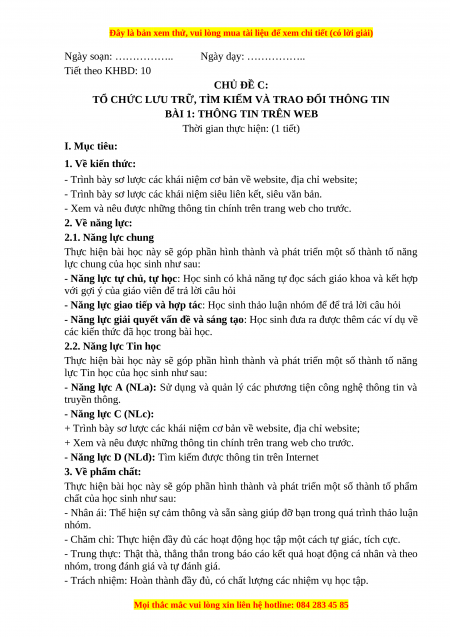 Đây là bản xem thử, vui lòng mua tài liệu để xem chi tiết (có lời giải)

Ngày soạn: ……………..          Ngày dạy: ……………..
Tiết theo KHBD: 10

CHỦ ĐỀ C:
TỔ CHỨC LƯU TRỮ, TÌM KIẾM VÀ TRAO ĐỔI THÔNG TIN
BÀI 1: THÔNG TIN TRÊN WEB
Thời gian thực hiện: (1 tiết)

I. Mục tiêu:

1. Về kiến thức:

- Trình bày sơ lược các khái niệm cơ bản về website, địa chỉ website;
- Trình bày sơ lược các khái niệm siêu liên kết, siêu văn bản.
- Xem và nêu được những thông tin chính trên trang web cho trước.

2. Về năng lực:

2.1. Năng lực chung

Thực hiện bài học này sẽ góp phần hình thành và phát triển một số thành tố năng lực chung của học sinh như sau:

- Năng lực tự chủ, tự học: Học sinh có khả năng tự đọc sách giáo khoa và kết hợp với gợi ý của giáo viên để trả lời câu hỏi

- Năng lực giao tiếp và hợp tác: Học sinh thảo luận nhóm để để trả lời câu hỏi

- Năng lực giải quyết vấn đề và sáng tạo: Học sinh đưa ra được thêm các ví dụ về các kiến thức đã học trong bài học.

2.2. Năng lực Tin học

Thực hiện bài học này sẽ góp phần hình thành và phát triển một số thành tố năng lực Tin học của học sinh như sau:

- Năng lực A (NLa): Sử dụng và quản lý các phương tiện công nghệ thông tin và truyền thông.

- Năng lực C (NLc):

+ Trình bày sơ lược các khái niệm cơ bản về website, địa chỉ website;

+ Xem và nêu được những thông tin chính trên trang web cho trước.

- Năng lực D (NLd): Tìm kiếm được thông tin trên Internet

3. Về phẩm chất:

Thực hiện bài học này sẽ góp phần hình thành và phát triển một số thành tố phẩm chất của học sinh như sau:

- Nhân ái: Thể hiện sự cảm thông và sẵn sàng giúp đỡ bạn trong quá trình thảo luận nhóm.

- Chăm chỉ: Thực hiện đầy đủ các hoạt động học tập một cách tự giác, tích cực.

- Trung thực: Thật thà, thẳng thắn trong báo cáo kết quả hoạt động cá nhân và theo nhóm, trong đánh giá và tự đánh giá.

- Trách nhiệm: Hoàn thành đầy đủ, có chất lượng các nhiệm vụ học tập.

Mọi thắc mắc vui lòng xin liên hệ hotline: 084 283 45 85